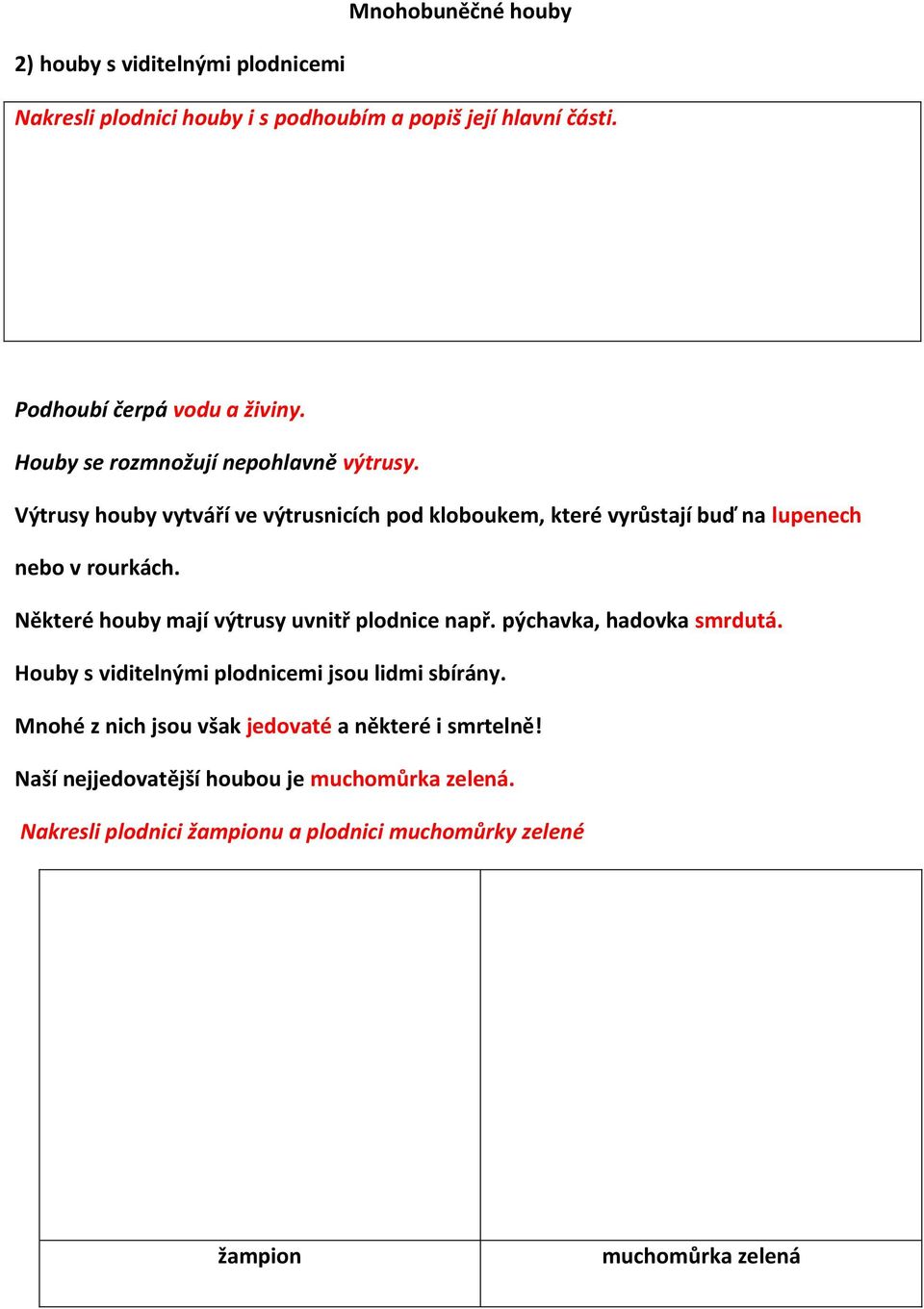 Mnohobuněčné houby

2) houby s viditelnými plodnicemi

Nakresli plodnici houby i s podhoubím a popiš její hlavní části.

Podhoubí čerpá vodu a živiny.

Houby se rozmnožují nepohlavně výtrusy.

Výtrusy houby vytváří ve výtrusnicích pod kloboukem, které vyrůstají buď na lupenech nebo v rourkách.

Některé houby mají výtrusy uvnitř plodnice např. pýchavka, hadovka smrdutá.

Houby s viditelnými plodnicemi jsou lidmi sbírány.

Mnohé z nich jsou však jedovaté a některé i smrtelně!

Naší nejjedovatější houbou je muchomůrka zelená.

Nakresli plodnici žampionu a plodnici muchomůrky zelené

| | |
|---|---|
| žampion | muchomůrka zelená |